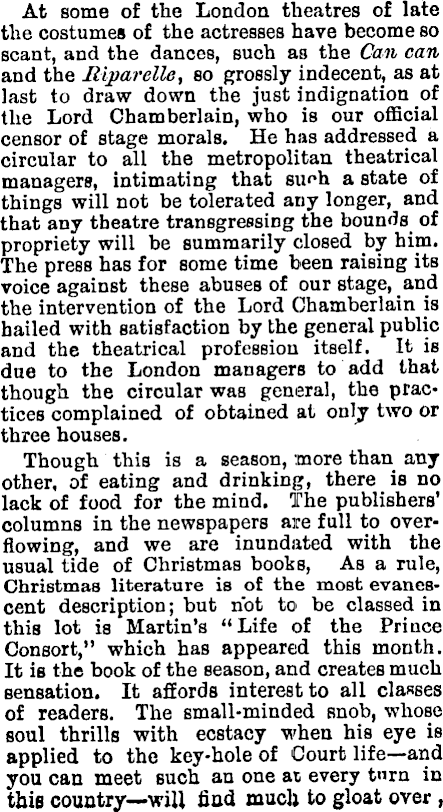 At some of the London theatres of late the costumes of the actresses have become so scant, and the dances, such as the Can can and the Riparelle, so grossly indecent, as at last to draw down the just indignation of the Lord Chamberlain, who is our official censor of stage morals. He has addressed a circular to all the metropolitan theatrical managers, intimating that such a state of things will not be tolerated any longer, and that any theatre transgressing the bounds of propriety will be summarily closed by him. The press has for some time been raising its voice against these abuses of our stage, and the intervention of the Lord Chamberlain is hailed with satisfaction by the general public and the theatrical profession itself. It is due to the London managers to add that though the circular was general, the practices complained of obtained at only two or three houses.

Though this is a season, more than any other, of eating and drinking, there is no lack of food for the mind. The publishers' columns in the newspapers are full to overflowing, and we are inundated with the usual tide of Christmas books, As a rule, Christmas literature is of the most evanescent description; but not to be classed in this lot is Martin's "Life of the Prince Consort," which has appeared this month. It is the book of the season, and creates much sensation. It affords interest to all classes of readers. The small-minded snob, whose soul thrills with ecstacy when his eye is applied to the key-hole of Court life—and you can meet such an one at every turn in this country—will find much to gloat over,